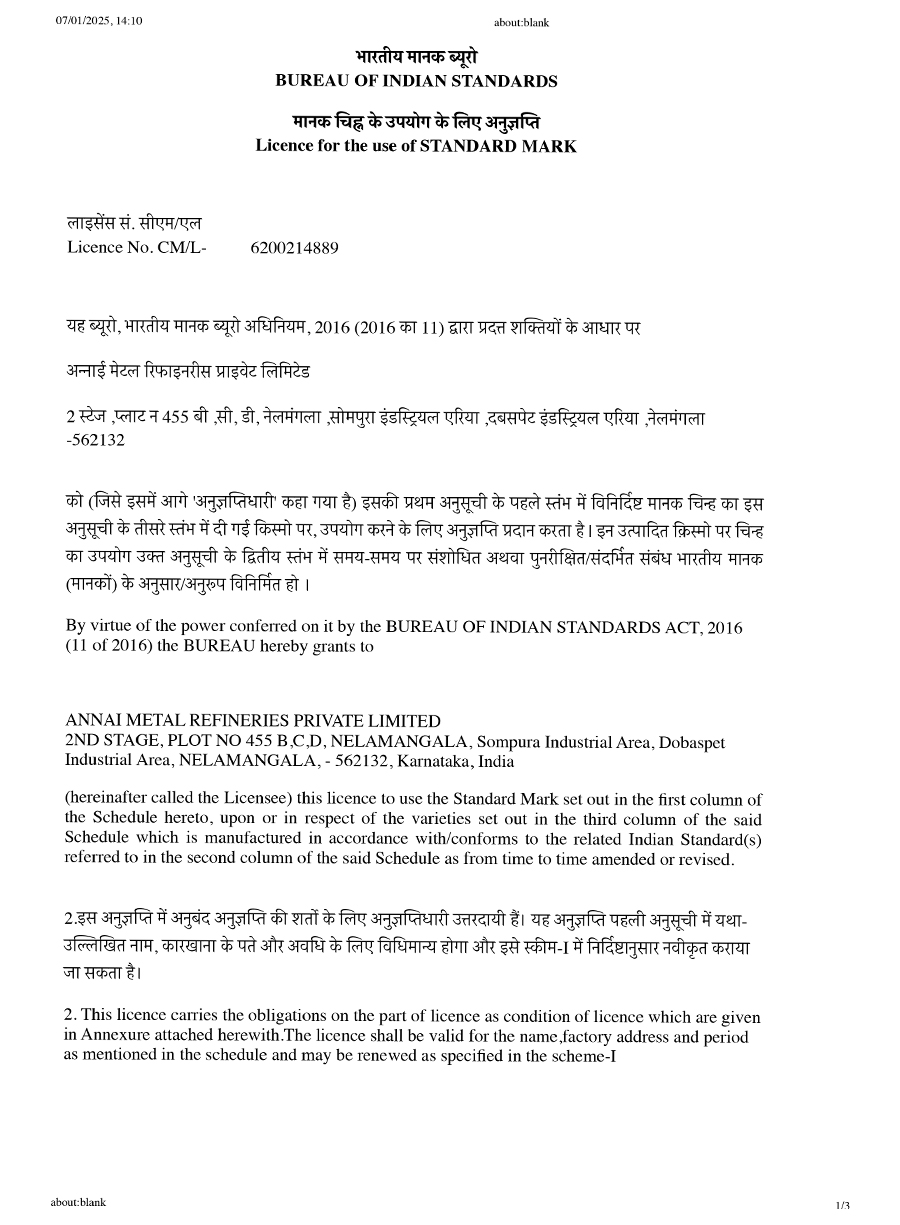 07/01/2025, 14:10

about:blank

भारतीय मानक ब्यूरो
BUREAU OF INDIAN STANDARDS

मानक चिह्न के उपयोग के लिए अनुज्ञप्ति
Licence for the use of STANDARD MARK

लाइसेंस सं. सीएम/एल
Licence No. CM/L- 6200214889

यह ब्यूरो, भारतीय मानक ब्यूरो अधिनियम, 2016 (2016 का 11) द्वारा प्रदत्त शक्तियों के आधार पर

अन्नाई मेटल रिफाइनरीस प्राइवेट लिमिटेड

2 स्टेज ,प्लाट न 455 बी ,सी, डी, नेलमंगला ,सोमपुरा इंडस्ट्रियल एरिया ,दबसपेट इंडस्ट्रियल एरिया ,नेलमंगला -562132

को (जिसे इसमें आगे 'अनुज्ञप्तिधारी' कहा गया है) इसकी प्रथम अनुसूची के पहले स्तंभ में विनिर्दिष्ट मानक चिन्ह का इस अनुसूची के तीसरे स्तंभ में दी गई किस्मो पर, उपयोग करने के लिए अनुज्ञप्ति प्रदान करता है। इन उत्पादित क़िस्मो पर चिन्ह का उपयोग उक्त अनुसूची के द्वितीय स्तंभ में समय-समय पर संशोधित अथवा पुनरीक्षित/संदर्भित संबंध भारतीय मानक (मानकों) के अनुसार/अनुरुप विनिर्मित हो ।

By virtue of the power conferred on it by the BUREAU OF INDIAN STANDARDS ACT, 2016 (11 of 2016) the BUREAU hereby grants to

ANNAI METAL REFINERIES PRIVATE LIMITED
2ND STAGE, PLOT NO 455 B,C,D, NELAMANGALA, Sompura Industrial Area, Dobaspet Industrial Area, NELAMANGALA, - 562132, Karnataka, India

(hereinafter called the Licensee) this licence to use the Standard Mark set out in the first column of the Schedule hereto, upon or in respect of the varieties set out in the third column of the said Schedule which is manufactured in accordance with/conforms to the related Indian Standard(s) referred to in the second column of the said Schedule as from time to time amended or revised.

2.इस अनुज्ञप्ति में अनुबंद अनुज्ञप्ति की शर्तों के लिए अनुज्ञप्तिधारी उत्तरदायी हैं। यह अनुज्ञप्ति पहली अनुसूची में यथा-उल्लिखित नाम, कारखाना के पते और अवधि के लिए विधिमान्य होगा और इसे स्कीम-I में निर्दिष्टानुसार नवीकृत कराया जा सकता है।

2. This licence carries the obligations on the part of licence as condition of licence which are given in Annexure attached herewith.The licence shall be valid for the name,factory address and period as mentioned in the schedule and may be renewed as specified in the scheme-I

about:blank

1/3